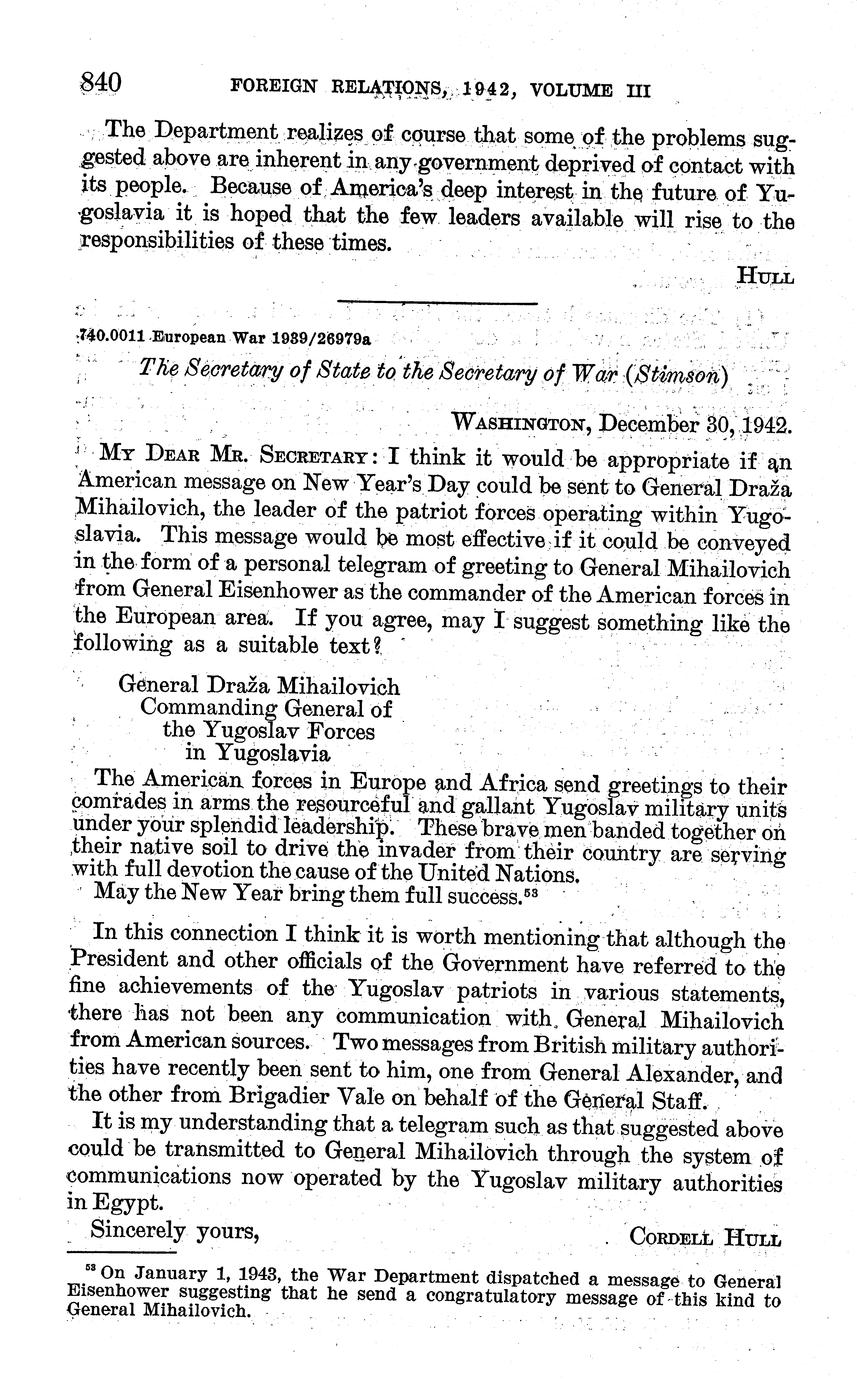 840 FOREIGN RELATIONS, 1942, VOLUME III

The Department realizes of course that some of the problems suggested above are inherent in any government deprived of contact with its people. Because of America's deep interest in the future of Yugoslavia it is hoped that the few leaders available will rise to the responsibilities of these times.

HULL

740.0011 European War 1939/26979a

The Secretary of State to the Secretary of War (Stimson)

WASHINGTON, December 30, 1942.

MY DEAR MR. SECRETARY: I think it would be appropriate if an American message on New Year's Day could be sent to General Draža Mihailovich, the leader of the patriot forces operating within Yugoslavia. This message would be most effective if it could be conveyed in the form of a personal telegram of greeting to General Mihailovich from General Eisenhower as the commander of the American forces in the European area. If you agree, may I suggest something like the following as a suitable text?

General Draža Mihailovich
Commanding General of
the Yugoslav Forces
in Yugoslavia

The American forces in Europe and Africa send greetings to their comrades in arms the resourceful and gallant Yugoslav military units under your splendid leadership. These brave men banded together on their native soil to drive the invader from their country are serving with full devotion the cause of the United Nations.
May the New Year bring them full success.$^{53}$

In this connection I think it is worth mentioning that although the President and other officials of the Government have referred to the fine achievements of the Yugoslav patriots in various statements, there has not been any communication with General Mihailovich from American sources. Two messages from British military authorities have recently been sent to him, one from General Alexander, and the other from Brigadier Vale on behalf of the General Staff.

It is my understanding that a telegram such as that suggested above could be transmitted to General Mihailovich through the system of communications now operated by the Yugoslav military authorities in Egypt.

Sincerely yours,

CORDELL HULL

$^{53}$ On January 1, 1943, the War Department dispatched a message to General Eisenhower suggesting that he send a congratulatory message of this kind to General Mihailovich.